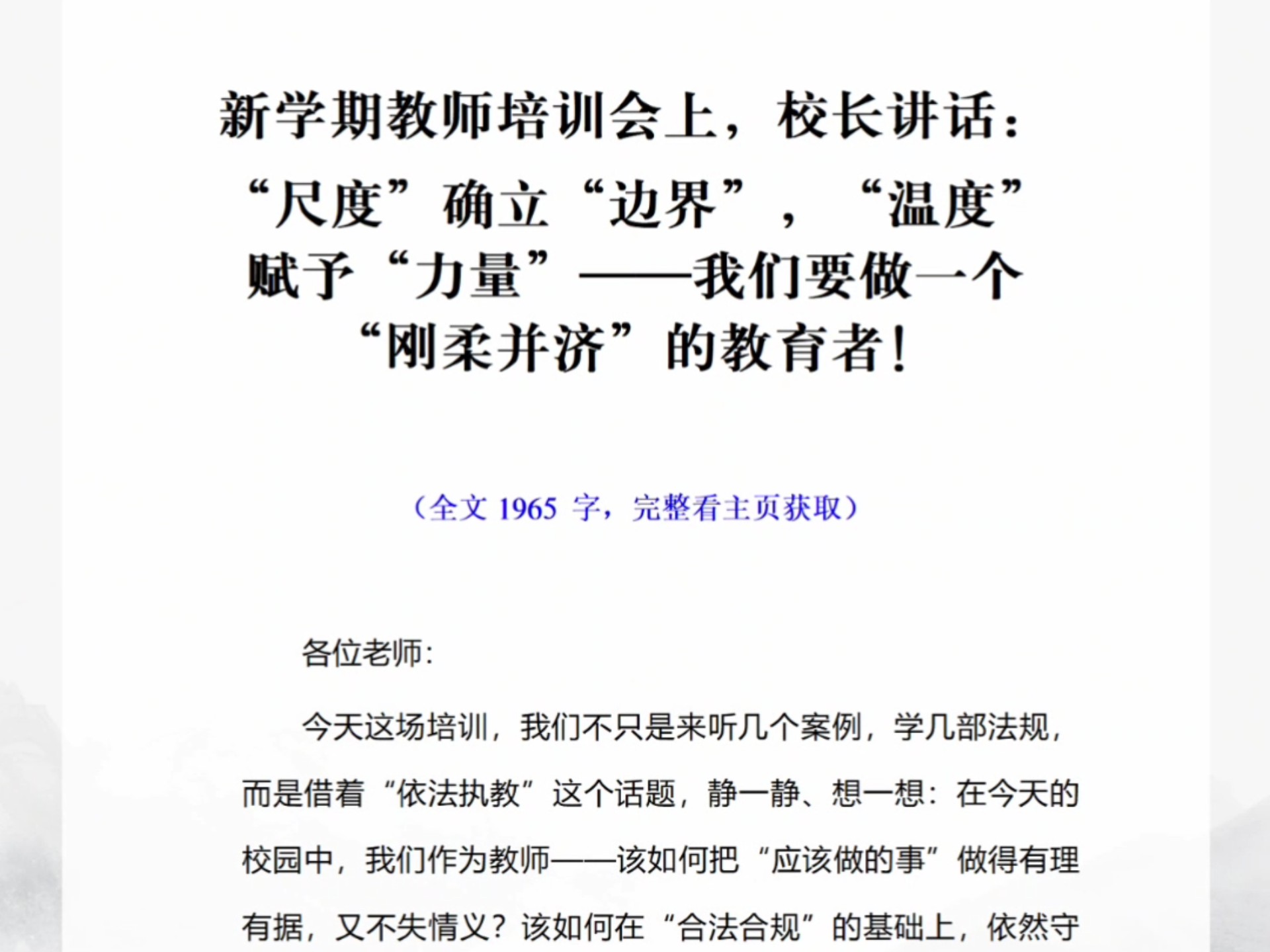 新学期教师培训会上，校长讲话：“尺度”确立“边界”，“温度”赋予“力量”——我们要做一个“刚柔并济”的教育者！

（全文 1965 字，完整看主页获取）

各位老师：

今天这场培训，我们不只是来听几个案例，学几部法规，而是借着“依法执教”这个话题，静一静、想一想：在今天的校园中，我们作为教师——该如何把“应该做的事”做得有理有据，又不失情义？该如何在“合法合规”的基础上，依然守